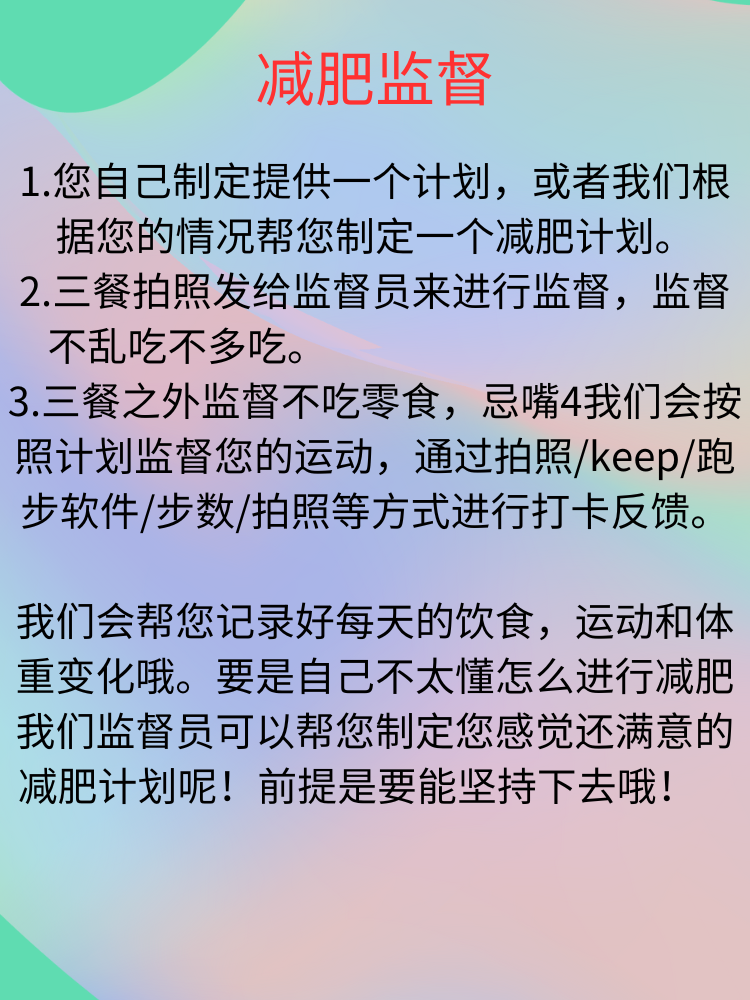 减肥监督

1.您自己制定提供一个计划，或者我们根据您的情况帮您制定一个减肥计划。
2.三餐拍照发给监督员来进行监督，监督不乱吃不多吃。
3.三餐之外监督不吃零食，忌嘴4我们会按照计划监督您的运动，通过拍照/keep/跑步软件/步数/拍照等方式进行打卡反馈。

我们会帮您记录好每天的饮食，运动和体重变化哦。要是自己不太懂怎么进行减肥我们监督员可以帮您制定您感觉还满意的减肥计划呢！前提是要能坚持下去哦！